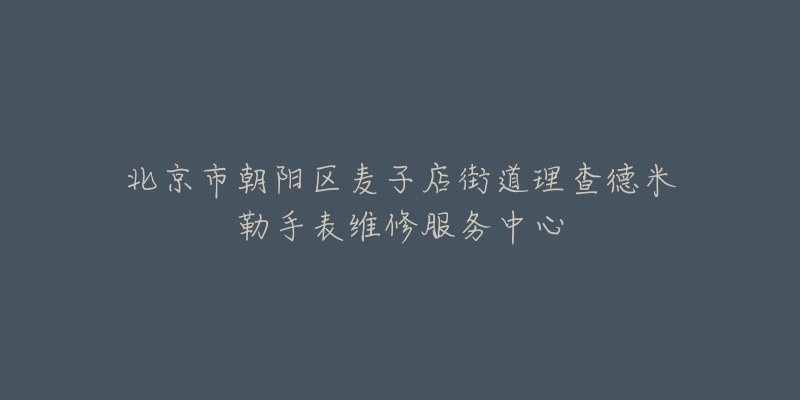 北京市朝阳区麦子店街道理查德米勒手表维修服务中心